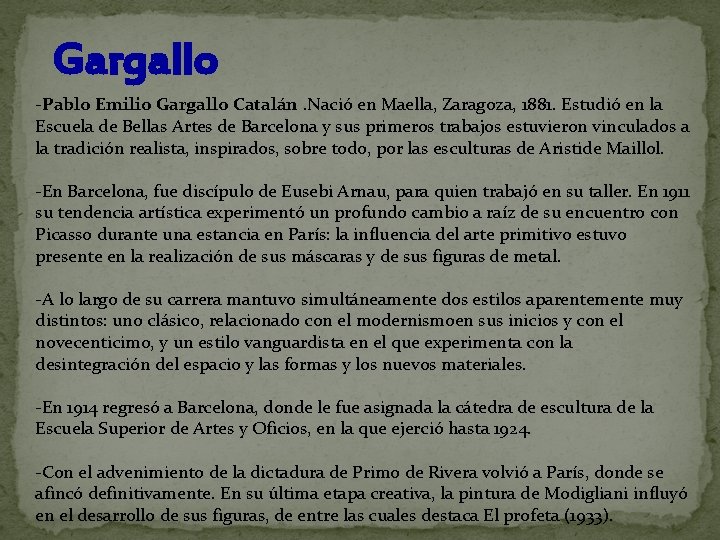 Gargallo

-Pablo Emilio Gargallo Catalán .Nació en Maella, Zaragoza, 1881. Estudió en la Escuela de Bellas Artes de Barcelona y sus primeros trabajos estuvieron vinculados a la tradición realista, inspirados, sobre todo, por las esculturas de Aristide Maillol.

-En Barcelona, fue discípulo de Eusebi Arnau, para quien trabajó en su taller. En 1911 su tendencia artística experimentó un profundo cambio a raíz de su encuentro con Picasso durante una estancia en París: la influencia del arte primitivo estuvo presente en la realización de sus máscaras y de sus figuras de metal.

-A lo largo de su carrera mantuvo simultáneamente dos estilos aparentemente muy distintos: uno clásico, relacionado con el modernismoen sus inicios y con el novecenticimo, y un estilo vanguardista en el que experimenta con la desintegración del espacio y las formas y los nuevos materiales.

-En 1914 regresó a Barcelona, donde le fue asignada la cátedra de escultura de la Escuela Superior de Artes y Oficios, en la que ejerció hasta 1924.

-Con el advenimiento de la dictadura de Primo de Rivera volvió a París, donde se afincó definitivamente. En su última etapa creativa, la pintura de Modigliani influyó en el desarrollo de sus figuras, de entre las cuales destaca El profeta (1933).